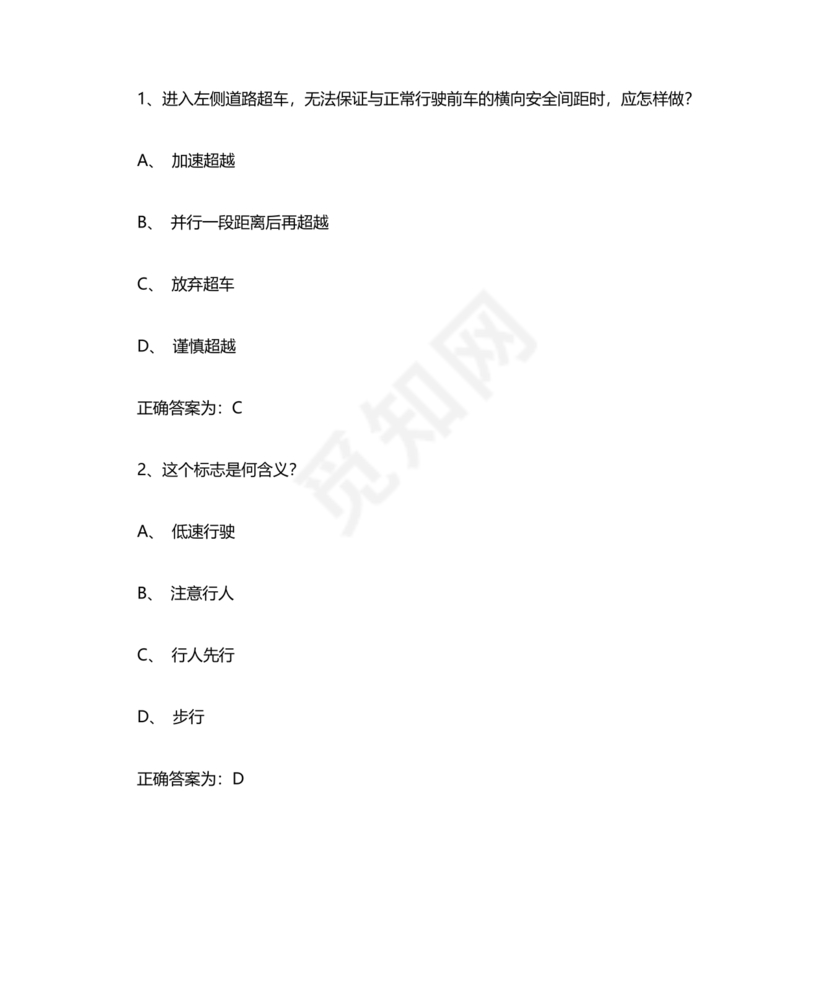 1、进入左侧道路超车，无法保证与正常行驶前车的横向安全间距时，应怎样做？

A、 加速超越

B、 并行一段距离后再超越

C、 放弃超车

D、 谨慎超越

正确答案为：C

2、这个标志是何含义？

A、 低速行驶

B、 注意行人

C、 行人先行

D、 步行

正确答案为：D

觅知网